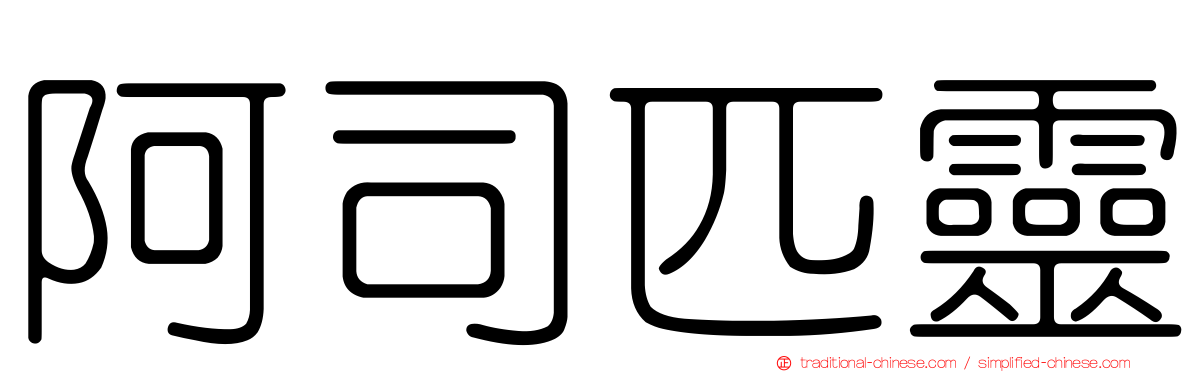 阿司匹靈

traditional-chinese.com / simplified-chinese.com